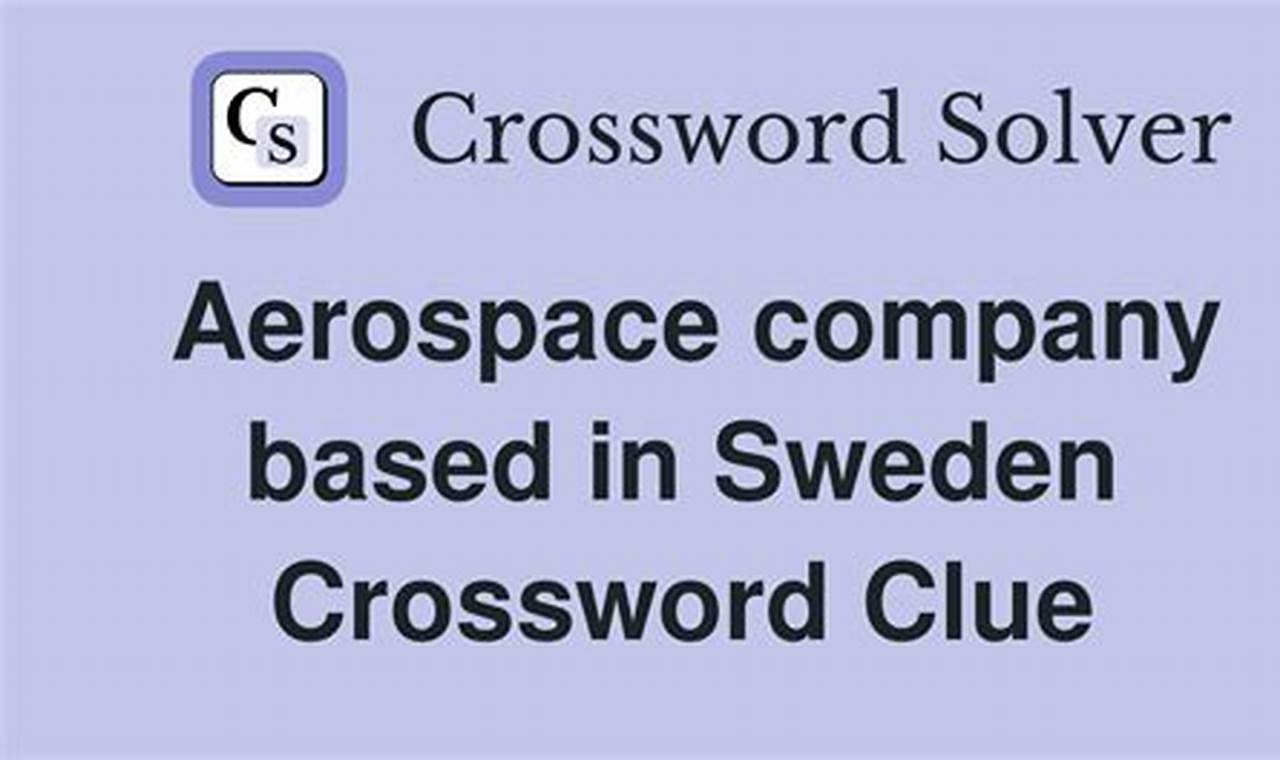 CS Crossword Solver

Aerospace company based in Sweden Crossword Clue